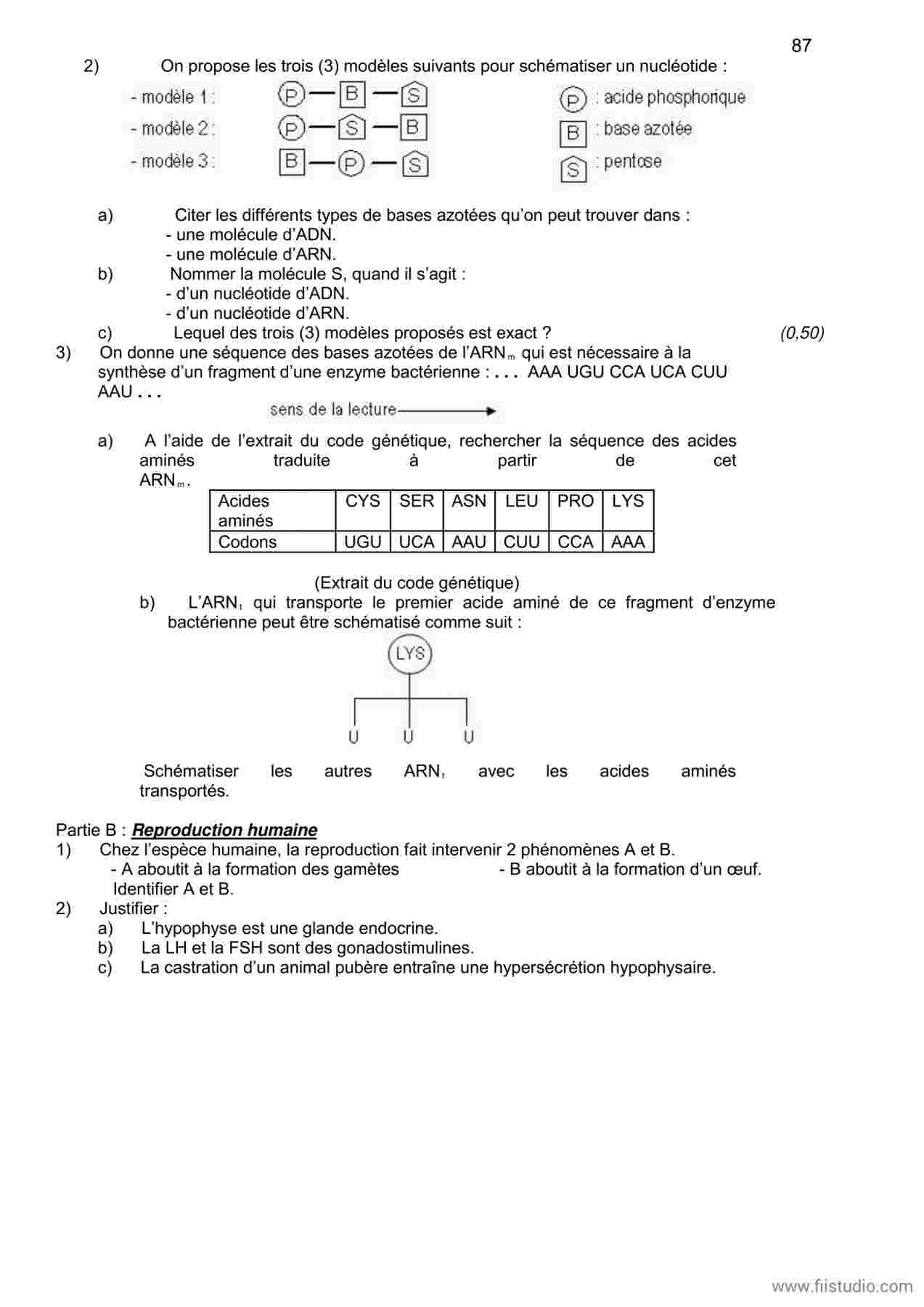 87

2) On propose les trois (3) modèles suivants pour schématiser un nucléotide :

- modèle 1 : P — B — S
- modèle 2 : P — S — B
- modèle 3 : B — P — S

P : acide phosphorique
B : base azotée
S : pentose

a) Citer les différents types de bases azotées qu'on peut trouver dans :
- une molécule d'ADN.
- une molécule d'ARN.
b) Nommer la molécule S, quand il s'agit :
- d'un nucléotide d'ADN.
- d'un nucléotide d'ARN.
c) Lequel des trois (3) modèles proposés est exact ? (0,50)

3) On donne une séquence des bases azotées de l'$ARN_m$ qui est nécessaire à la synthèse d'un fragment d'une enzyme bactérienne : . . . AAA UGU CCA UCA CUU AAU . . .

sens de la lecture

a) A l'aide de l'extrait du code génétique, rechercher la séquence des acides aminés traduite à partir de cet $ARN_m$.

| Acides aminés | CYS | SER | ASN | LEU | PRO | LYS |
|---|---|---|---|---|---|---|
| Codons | UGU | UCA | AAU | CUU | CCA | AAA |

(Extrait du code génétique)

b) L'$ARN_t$ qui transporte le premier acide aminé de ce fragment d'enzyme bactérienne peut être schématisé comme suit :

LYS

U U U

Schématiser les autres $ARN_t$ avec les acides aminés transportés.

Partie B : Reproduction humaine
1) Chez l'espèce humaine, la reproduction fait intervenir 2 phénomènes A et B.
- A aboutit à la formation des gamètes - B aboutit à la formation d'un œuf.
Identifier A et B.
2) Justifier :
a) L'hypophyse est une glande endocrine.
b) La LH et la FSH sont des gonadostimulines.
c) La castration d'un animal pubère entraîne une hypersécrétion hypophysaire.

www.fiistudio.com